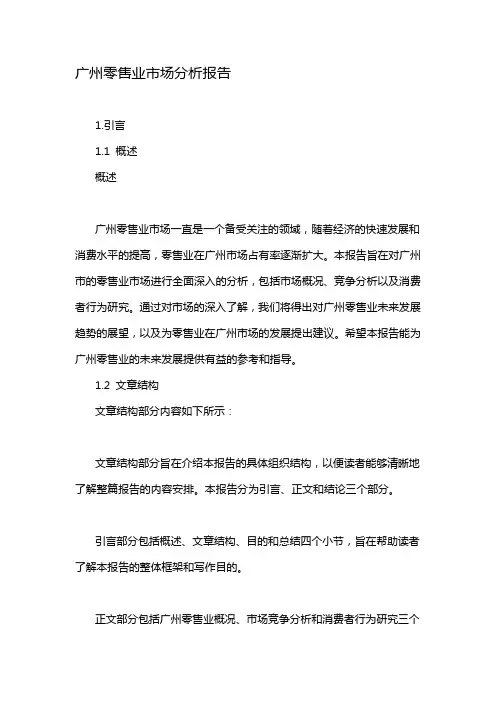 广州零售业市场分析报告

1.引言

1.1 概述

概述

广州零售业市场一直是一个备受关注的领域，随着经济的快速发展和消费水平的提高，零售业在广州市场占有率逐渐扩大。本报告旨在对广州市的零售业市场进行全面深入的分析，包括市场概况、竞争分析以及消费者行为研究。通过对市场的深入了解，我们将得出对广州零售业未来发展趋势的展望，以及为零售业在广州市场的发展提出建议。希望本报告能为广州零售业的未来发展提供有益的参考和指导。

1.2 文章结构

文章结构部分内容如下所示：

文章结构部分旨在介绍本报告的具体组织结构，以便读者能够清晰地了解整篇报告的内容安排。本报告分为引言、正文和结论三个部分。

引言部分包括概述、文章结构、目的和总结四个小节，旨在帮助读者了解本报告的整体框架和写作目的。

正文部分包括广州零售业概况、市场竞争分析和消费者行为研究三个